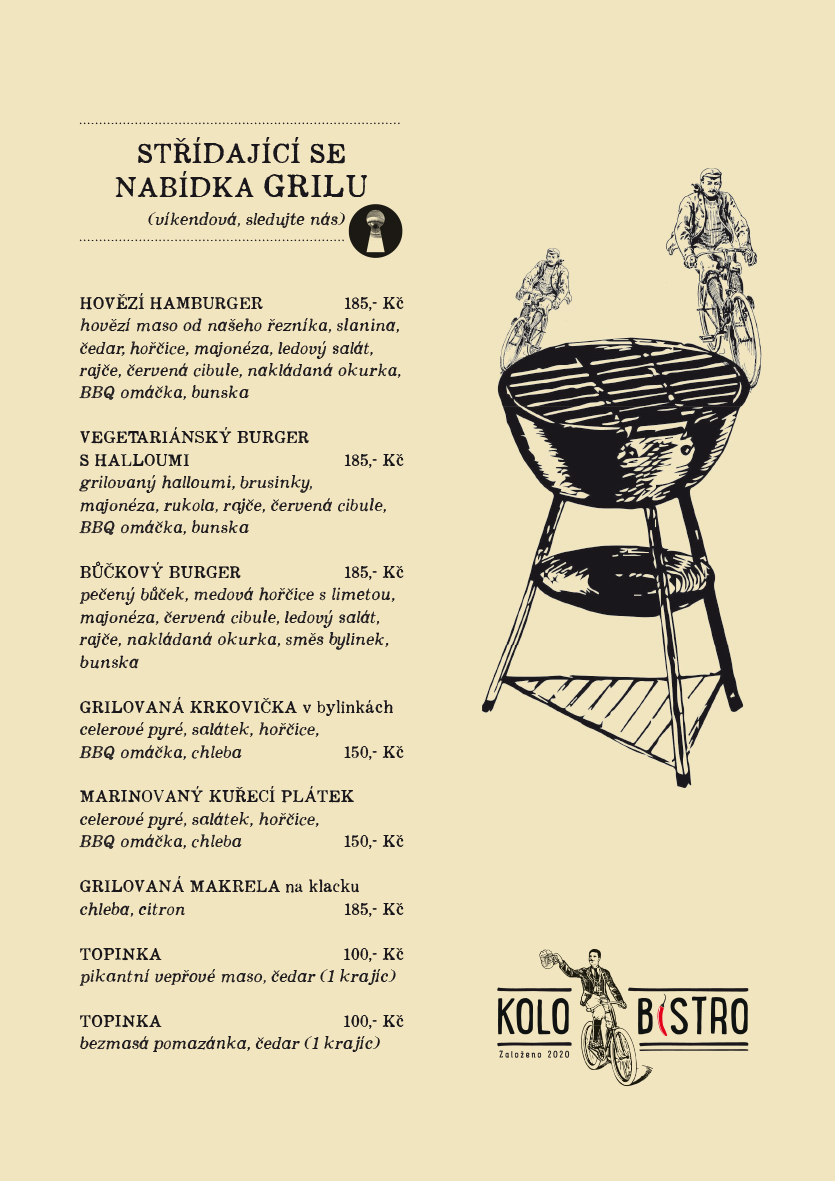 STŘÍDAJÍCÍ SE
NABÍDKA GRILU
(víkendová, sledujte nás)

HOVĚZÍ HAMBURGER 185,- Kč
hovězí maso od našeho řezníka, slanina, čedar, hořčice, majonéza, ledový salát, rajče, červená cibule, nakládaná okurka, BBQ omáčka, bunska

VEGETARIÁNSKÝ BURGER
S HALLOUMI 185,- Kč
grilovaný halloumi, brusinky, majonéza, rukola, rajče, červená cibule, BBQ omáčka, bunska

BŮČKOVÝ BURGER 185,- Kč
pečený bůček, medová hořčice s limetou, majonéza, červená cibule, ledový salát, rajče, nakládaná okurka, směs bylinek, bunska

GRILOVANÁ KRKOVIČKA v bylinkách
celerové pyré, salátek, hořčice,
BBQ omáčka, chleba 150,- Kč

MARINOVANÝ KUŘECÍ PLÁTEK
celerové pyré, salátek, hořčice,
BBQ omáčka, chleba 150,- Kč

GRILOVANÁ MAKRELA na klacku
chleba, citron 185,- Kč

TOPINKA 100,- Kč
pikantní vepřové maso, čedar (1 krajíc)

TOPINKA 100,- Kč
bezmasá pomazánka, čedar (1 krajíc)

KOLO BISTRO
Založeno 2020